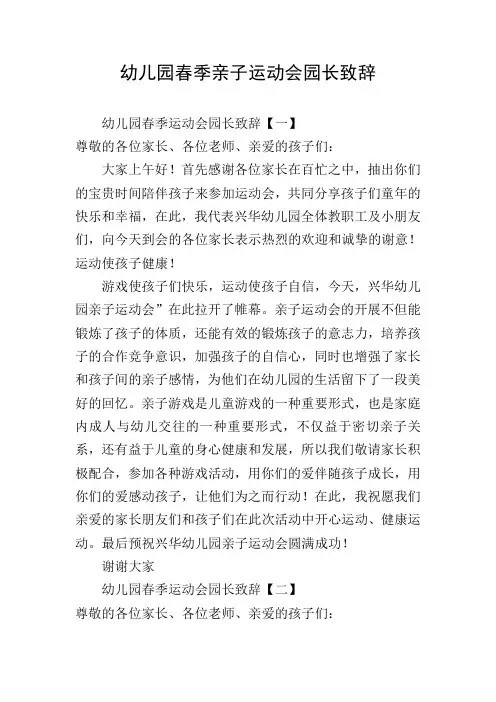 幼儿园春季亲子运动会园长致辞

幼儿园春季运动会园长致辞【一】

尊敬的各位家长、各位老师、亲爱的孩子们：

大家上午好！首先感谢各位家长在百忙之中，抽出你们的宝贵时间陪伴孩子来参加运动会，共同分享孩子们童年的快乐和幸福，在此，我代表兴华幼儿园全体教职工及小朋友们，向今天到会的各位家长表示热烈的欢迎和诚挚的谢意！运动使孩子健康！

游戏使孩子们快乐，运动使孩子自信，今天，兴华幼儿园亲子运动会”在此拉开了帷幕。亲子运动会的开展不但能锻炼了孩子的体质，还能有效的锻炼孩子的意志力，培养孩子的合作竞争意识，加强孩子的自信心，同时也增强了家长和孩子间的亲子感情，为他们在幼儿园的生活留下了一段美好的回忆。亲子游戏是儿童游戏的一种重要形式，也是家庭内成人与幼儿交往的一种重要形式，不仅益于密切亲子关系，还有益于儿童的身心健康和发展，所以我们敬请家长积极配合，参加各种游戏活动，用你们的爱伴随孩子成长，用你们的爱感动孩子，让他们为之而行动！在此，我祝愿我们亲爱的家长朋友们和孩子们在此次活动中开心运动、健康运动。最后预祝兴华幼儿园亲子运动会圆满成功！

谢谢大家

幼儿园春季运动会园长致辞【二】

尊敬的各位家长、各位老师、亲爱的孩子们：